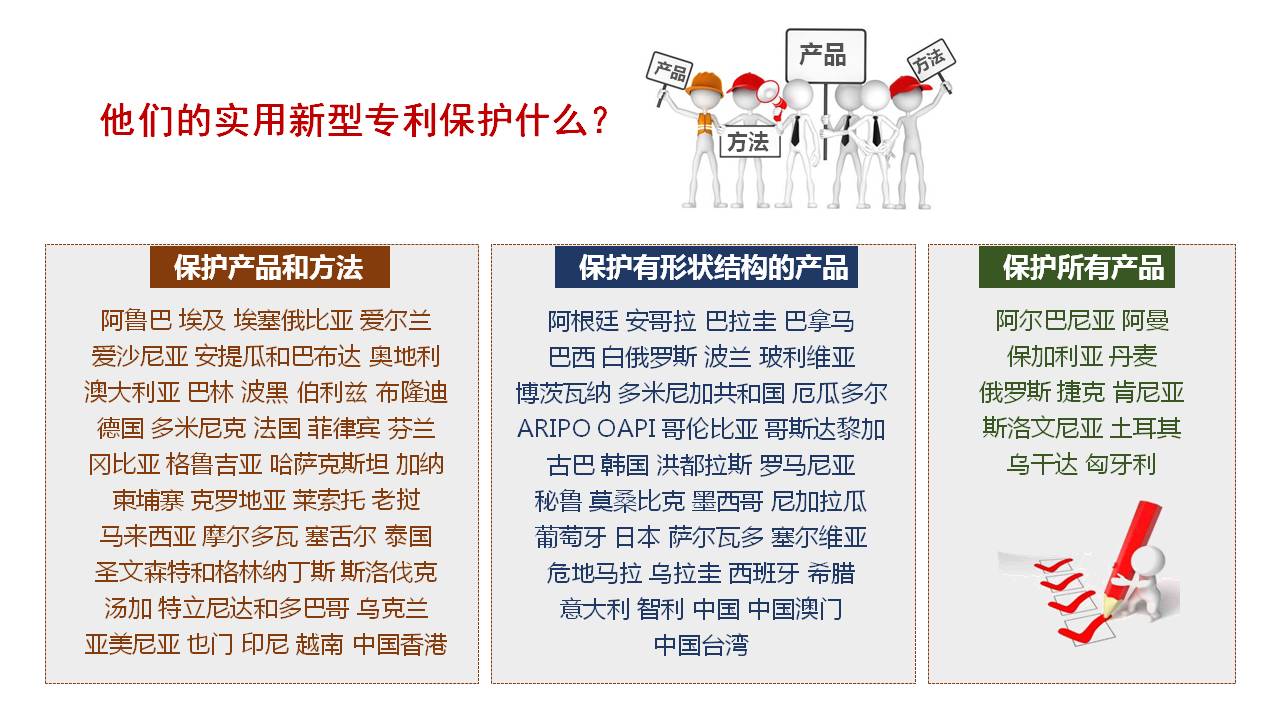 他们的实用新型专利保护什么？

产品 产品 方法 方法

保护产品和方法

阿鲁巴 埃及 埃塞俄比亚 爱尔兰 爱沙尼亚 安提瓜和巴布达 奥地利 澳大利亚 巴林 波黑 伯利兹 布隆迪 德国 多米尼克 法国 菲律宾 芬兰 冈比亚 格鲁吉亚 哈萨克斯坦 加纳 柬埔寨 克罗地亚 莱索托 老挝 马来西亚 摩尔多瓦 塞舌尔 泰国 圣文森特和格林纳丁斯 斯洛伐克 汤加 特立尼达和多巴哥 乌克兰 亚美尼亚 也门 印尼 越南 中国香港

保护有形状结构的产品

阿根廷 安哥拉 巴拉圭 巴拿马 巴西 白俄罗斯 波兰 玻利维亚 博茨瓦纳 多米尼加共和国 厄瓜多尔 ARIPO OAPI 哥伦比亚 哥斯达黎加 古巴 韩国 洪都拉斯 罗马尼亚 秘鲁 莫桑比克 墨西哥 尼加拉瓜 葡萄牙 日本 萨尔瓦多 塞尔维亚 危地马拉 乌拉圭 西班牙 希腊 意大利 智利 中国 中国澳门 中国台湾

保护所有产品

阿尔巴尼亚 阿曼 保加利亚 丹麦 俄罗斯 捷克 肯尼亚 斯洛文尼亚 土耳其 乌干达 匈牙利